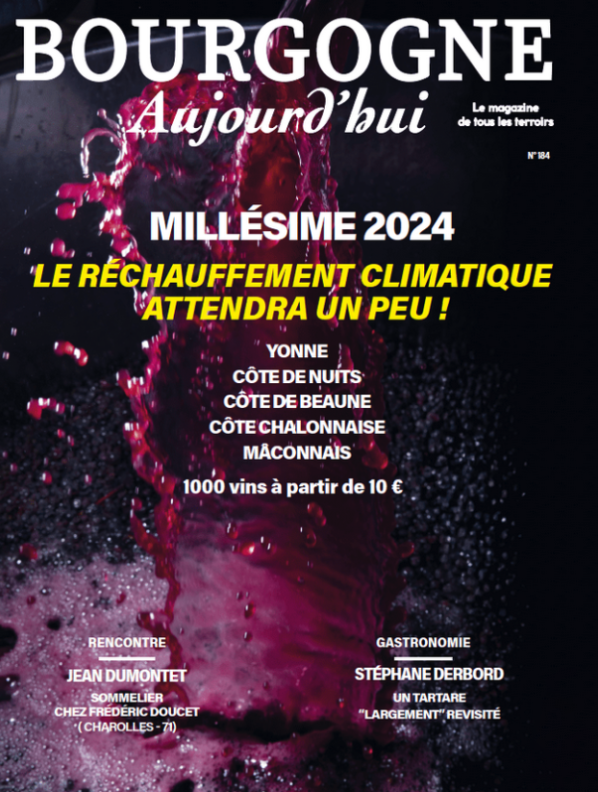 BOURGOGNE
Aujourd'hui

Le magazine
de tous les terroirs

N° 184

MILLÉSIME 2024

LE RÉCHAUFFEMENT CLIMATIQUE ATTENDRA UN PEU !

YONNE
CÔTE DE NUITS
CÔTE DE BEAUNE
CÔTE CHALONNAISE
MÂCONNAIS

1000 vins à partir de 10 €

RENCONTRE
JEAN DUMONTET
SOMMELIER
CHEZ FRÉDÉRIC DOUCET
( CHAROLLES - 71)

GASTRONOMIE
STÉPHANE DERBORD
UN TARTARE
"LARGEMENT" REVISITÉ